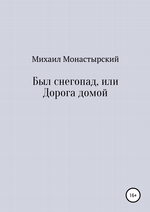 Михаил Монастырский

Был снегопад, или Дорога домой

16+